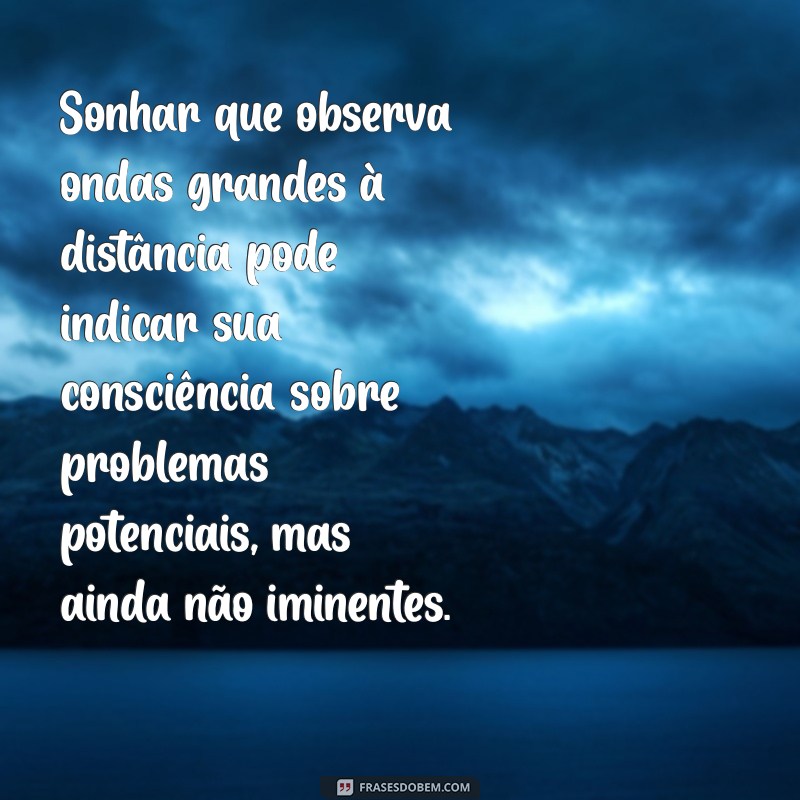 Sonhar que observa ondas grandes à distância pode indicar sua consciência sobre problemas potenciais, mas ainda não iminentes.

FRASESDOBEM.COM